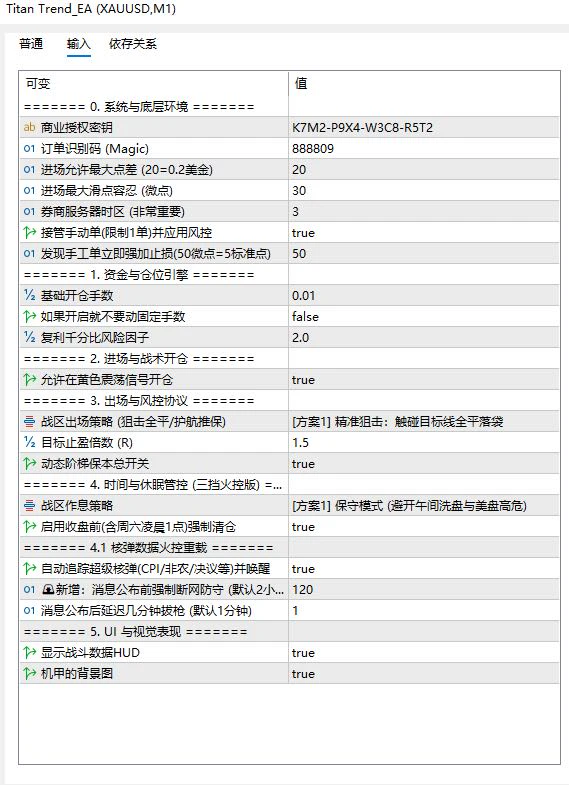 Titan Trend_EA (XAUUSD,M1)

普通　输入　依存关系

| 可变 | 值 |
|---|---|
| ======= 0. 系统与底层环境 ======= | |
| ab 商业授权密钥 | K7M2-P9X4-W3C8-R5T2 |
| 01 订单识别码 (Magic) | 888809 |
| 01 进场允许最大点差 (20=0.2美金) | 20 |
| 01 进场最大滑点容忍 (微点) | 30 |
| 01 券商服务器时区 (非常重要) | 3 |
| 接管手动单(限制1单)并应用风控 | true |
| 01 发现手工单立即强加止损(50微点=5标准点) | 50 |
| ======= 1. 资金与仓位引擎 ======= | |
| ½ 基础开仓手数 | 0.01 |
| 如果开启就不要动固定手数 | false |
| ½ 复利千分比风险因子 | 2.0 |
| ======= 2. 进场与战术开仓 ======= | |
| 允许在黄色震荡信号开仓 | true |
| ======= 3. 出场与风控协议 ======= | |
| 战区出场策略 (狙击全平/护航推保) | [方案1] 精准狙击：触碰目标线全平落袋 |
| ½ 目标止盈倍数 (R) | 1.5 |
| 动态阶梯保本总开关 | true |
| ======= 4. 时间与休眠管控 (三挡火控版) =... | |
| 战区作息策略 | [方案1] 保守模式 (避开午间洗盘与美盘高危) |
| 启用收盘前(含周六凌晨1点)强制清仓 | true |
| ======= 4.1 核弹数据火控重载 ======= | |
| 自动追踪超级核弹(CPI/非农/决议等)并唤醒 | true |
| 01 新增：消息公布前强制断网防守 (默认2小... | 120 |
| 01 消息公布后延迟几分钟拔枪 (默认1分钟) | 1 |
| ======= 5. UI 与视觉表现 ======= | |
| 显示战斗数据HUD | true |
| 机甲的背景图 | true |